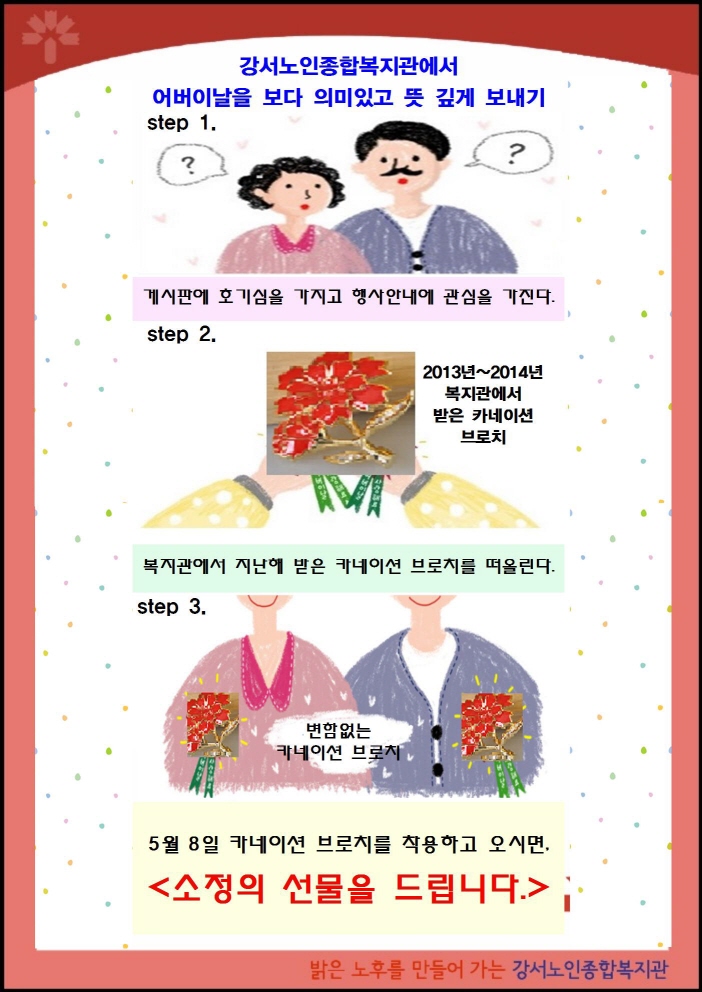 강서노인종합복지관에서
어버이날을 보다 의미있고 뜻 깊게 보내기

step 1.

?

?

게시판에 호기심을 가지고 행사안내에 관심을 가진다.

step 2.

2013년~2014년
복지관에서
받은 카네이션
브로치

복지관에서 지난해 받은 카네이션 브로치를 떠올린다.

step 3.

변함없는
카네이션 브로치

5월 8일 카네이션 브로치를 착용하고 오시면,

<소정의 선물을 드립니다.>

밝은 노후를 만들어 가는 강서노인종합복지관